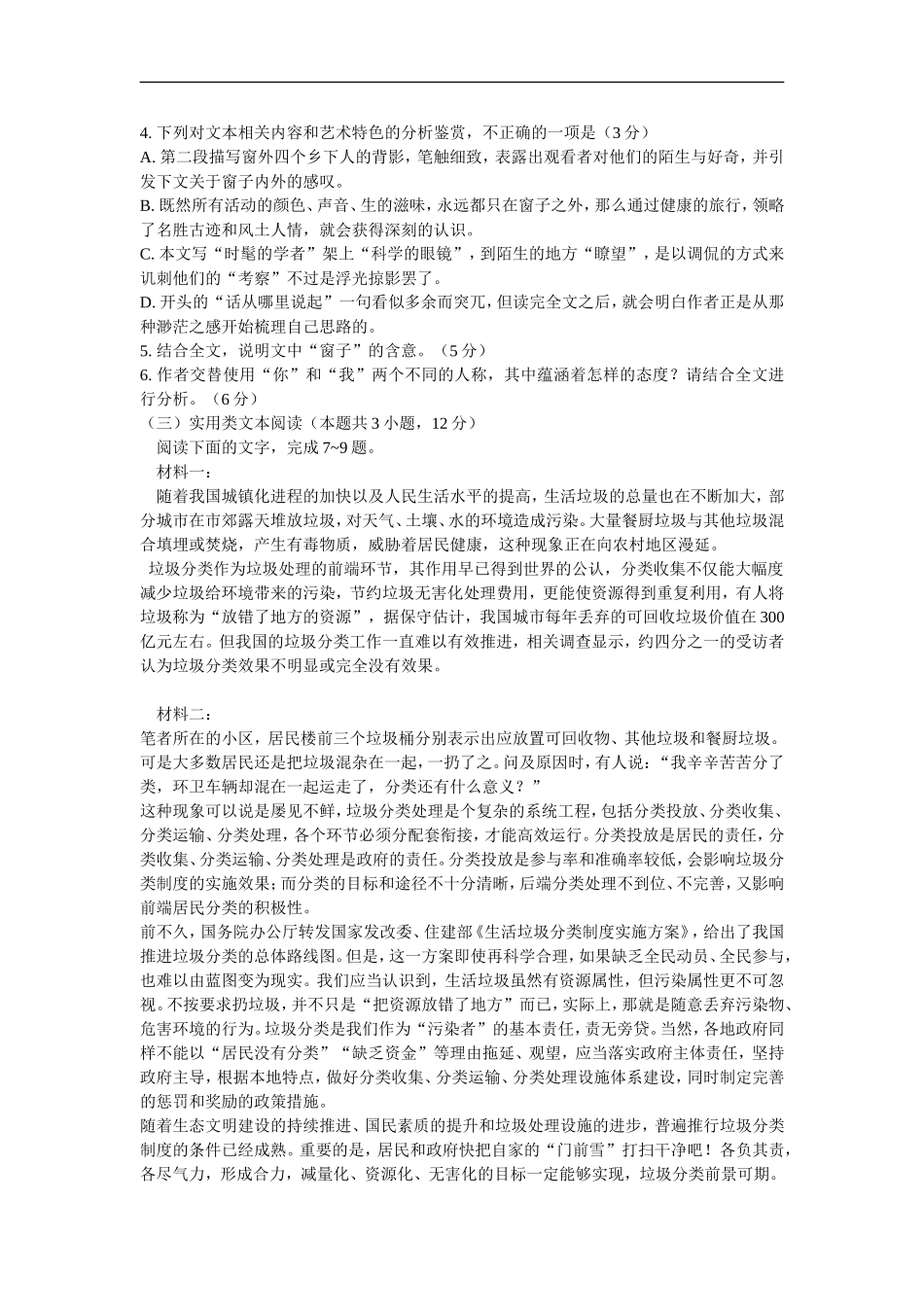 4. 下列对文本相关内容和艺术特色的分析鉴赏，不正确的一项是（3 分）
A. 第二段描写窗外四个乡下人的背影，笔触细致，表露出观看者对他们的陌生与好奇，并引发下文关于窗子内外的感叹。
B. 既然所有活动的颜色、声音、生的滋味，永远都只在窗子之外，那么通过健康的旅行，领略了名胜古迹和风土人情，就会获得深刻的认识。
C. 本文写“时髦的学者”架上“科学的眼镜”，到陌生的地方“瞭望”，是以调侃的方式来讥刺他们的“考察”不过是浮光掠影罢了。
D. 开头的“话从哪里说起”一句看似多余而突兀，但读完全文之后，就会明白作者正是从那种渺茫之感开始梳理自己思路的。
5. 结合全文，说明文中“窗子”的含意。（5 分）
6. 作者交替使用“你”和“我”两个不同的人称，其中蕴涵着怎样的态度？请结合全文进行分析。（6 分）
（三）实用类文本阅读（本题共 3 小题，12 分）
阅读下面的文字，完成 7~9 题。
材料一：
随着我国城镇化进程的加快以及人民生活水平的提高，生活垃圾的总量也在不断加大，部分城市在市郊露天堆放垃圾，对天气、土壤、水的环境造成污染。大量餐厨垃圾与其他垃圾混合填埋或焚烧，产生有毒物质，威胁着居民健康，这种现象正在向农村地区漫延。
垃圾分类作为垃圾处理的前端环节，其作用早已得到世界的公认，分类收集不仅能大幅度减少垃圾给环境带来的污染，节约垃圾无害化处理费用，更能使资源得到重复利用，有人将垃圾称为“放错了地方的资源”，据保守估计，我国城市每年丢弃的可回收垃圾价值在 300 亿元左右。但我国的垃圾分类工作一直难以有效推进，相关调查显示，约四分之一的受访者认为垃圾分类效果不明显或完全没有效果。

材料二：
笔者所在的小区，居民楼前三个垃圾桶分别表示出应放置可回收物、其他垃圾和餐厨垃圾。可是大多数居民还是把垃圾混杂在一起，一扔了之。问及原因时，有人说：“我辛辛苦苦分了类，环卫车辆却混在一起运走了，分类还有什么意义？”
这种现象可以说是屡见不鲜，垃圾分类处理是个复杂的系统工程，包括分类投放、分类收集、分类运输、分类处理，各个环节必须分配套衔接，才能高效运行。分类投放是居民的责任，分类收集、分类运输、分类处理是政府的责任。分类投放是参与率和准确率较低，会影响垃圾分类制度的实施效果；而分类的目标和途径不十分清晰，后端分类处理不到位、不完善，又影响前端居民分类的积极性。
前不久，国务院办公厅转发国家发改委、住建部《生活垃圾分类制度实施方案》，给出了我国推进垃圾分类的总体路线图。但是，这一方案即使再科学合理，如果缺乏全民动员、全民参与，也难以由蓝图变为现实。我们应当认识到，生活垃圾虽然有资源属性，但污染属性更不可忽视。不按要求扔垃圾，并不只是“把资源放错了地方”而已，实际上，那就是随意丢弃污染物、危害环境的行为。垃圾分类是我们作为“污染者”的基本责任，责无旁贷。当然，各地政府同样不能以“居民没有分类”“缺乏资金”等理由拖延、观望，应当落实政府主体责任，坚持政府主导，根据本地特点，做好分类收集、分类运输、分类处理设施体系建设，同时制定完善的惩罚和奖励的政策措施。
随着生态文明建设的持续推进、国民素质的提升和垃圾处理设施的进步，普遍推行垃圾分类制度的条件已经成熟。重要的是，居民和政府快把自家的“门前雪”打扫干净吧！各负其责，各尽气力，形成合力，减量化、资源化、无害化的目标一定能够实现，垃圾分类前景可期。